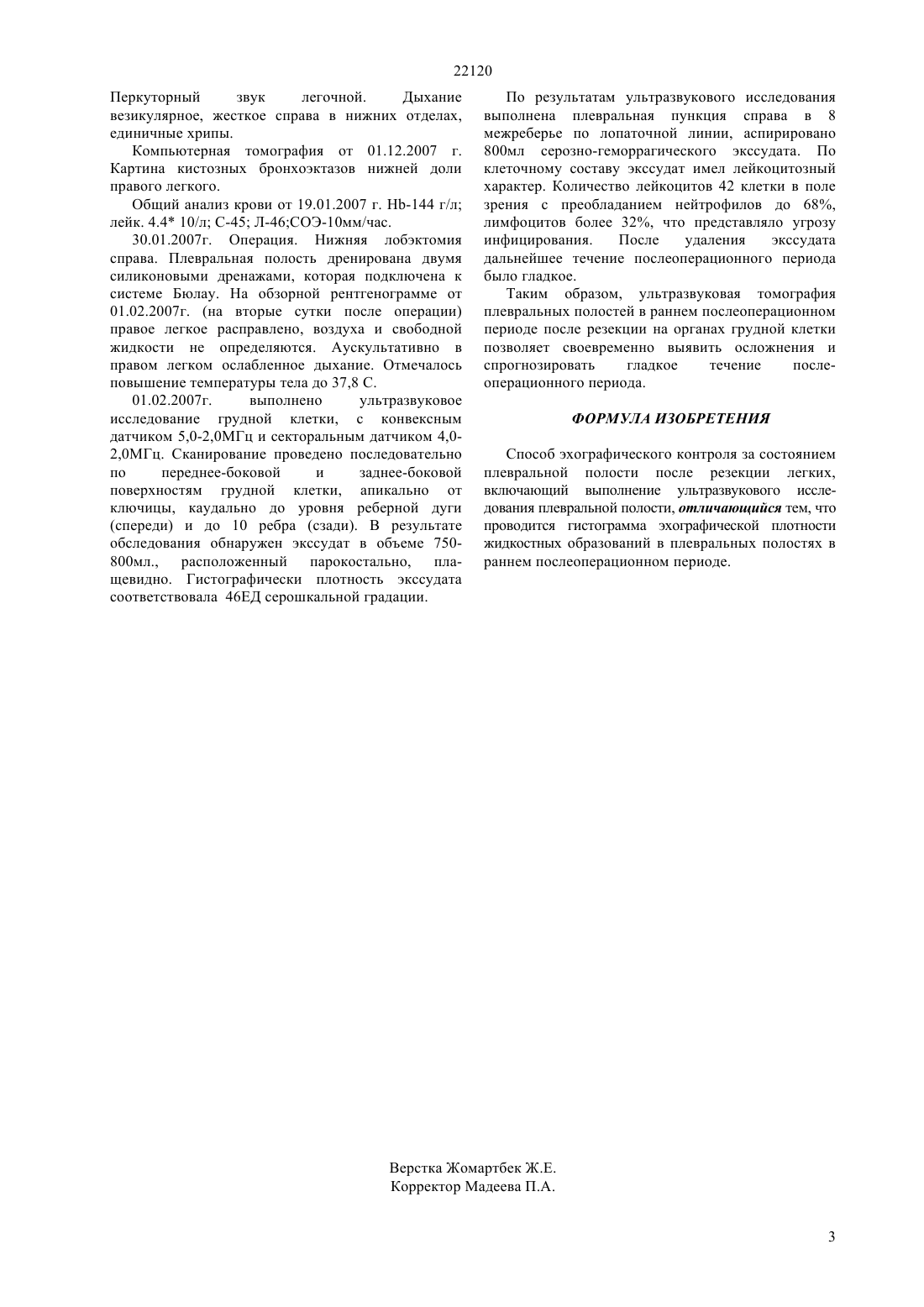 22120

Перкуторный звук легочной. Дыхание везикулярное, жесткое справа в нижних отделах, единичные хрипы.

Компьютерная томография от 01.12.2007 г. Картина кистозных бронхоэктазов нижней доли правого легкого.

Общий анализ крови от 19.01.2007 г. Hb-144 г/л; лейк. 4.4* 10/л; С-45; Л-46;СОЭ-10мм/час.

30.01.2007г. Операция. Нижняя лобэктомия справа. Плевральная полость дренирована двумя силиконовыми дренажами, которая подключена к системе Бюлау. На обзорной рентгенограмме от 01.02.2007г. (на вторые сутки после операции) правое легкое расправлено, воздуха и свободной жидкости не определяются. Аускультативно в правом легком ослабленное дыхание. Отмечалось повышение температуры тела до 37,8 С.

01.02.2007г. выполнено ультразвуковое исследование грудной клетки, с конвексным датчиком 5,0-2,0МГц и секторальным датчиком 4,0-2,0МГц. Сканирование проведено последовательно по переднее-боковой и заднее-боковой поверхностям грудной клетки, апикально от ключицы, каудально до уровня реберной дуги (спереди) и до 10 ребра (сзади). В результате обследования обнаружен экссудат в объеме 750-800мл., расположенный парокостально, плащевидно. Гистографически плотность экссудата соответствовала 46ЕД серошкальной градации.

По результатам ультразвукового исследования выполнена плевральная пункция справа в 8 межреберье по лопаточной линии, аспирировано 800мл серозно-геморрагического экссудата. По клеточному составу экссудат имел лейкоцитозный характер. Количество лейкоцитов 42 клетки в поле зрения с преобладанием нейтрофилов до 68%, лимфоцитов более 32%, что представляло угрозу инфицирования. После удаления экссудата дальнейшее течение послеоперационного периода было гладкое.

Таким образом, ультразвуковая томография плевральных полостей в раннем послеоперационном периоде после резекции на органах грудной клетки позволяет своевременно выявить осложнения и спрогнозировать гладкое течение послеоперационного периода.

ФОРМУЛА ИЗОБРЕТЕНИЯ

Способ эхографического контроля за состоянием плевральной полости после резекции легких, включающий выполнение ультразвукового исследования плевральной полости, отличающийся тем, что проводится гистограмма эхографической плотности жидкостных образований в плевральных полостях в раннем послеоперационном периоде.

Верстка Жомартбек Ж.Е.
Корректор Мадеева П.А.

3